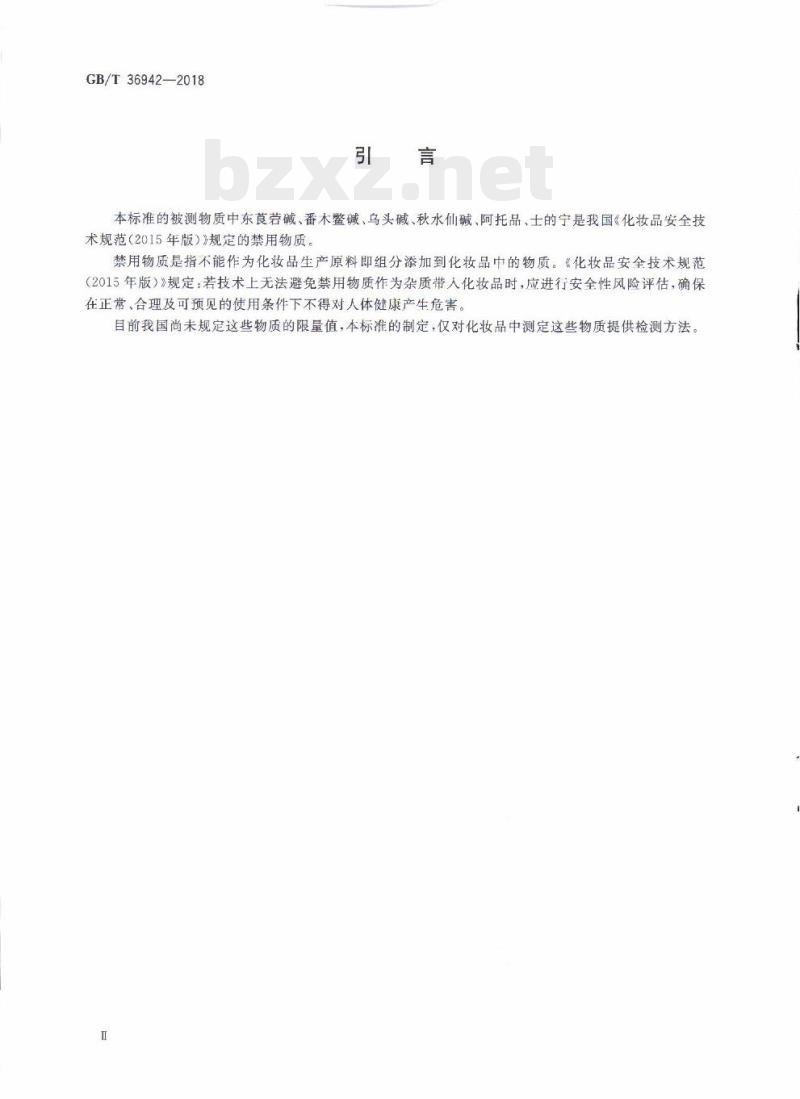 GB/T 36942—2018

bzxz.net

引　言

本标准的被测物质中东莨菪碱、番木鳖碱、乌头碱、秋水仙碱、阿托品、士的宁是我国《化妆品安全技术规范(2015年版)》规定的禁用物质。

禁用物质是指不能作为化妆品生产原料即组分添加到化妆品中的物质。《化妆品安全技术规范(2015年版)》规定:若技术上无法避免禁用物质作为杂质带入化妆品时,应进行安全性风险评估,确保在正常、合理及可预见的使用条件下不得对人体健康产生危害。

目前我国尚未规定这些物质的限量值,本标准的制定,仅对化妆品中测定这些物质提供检测方法。

Ⅱ